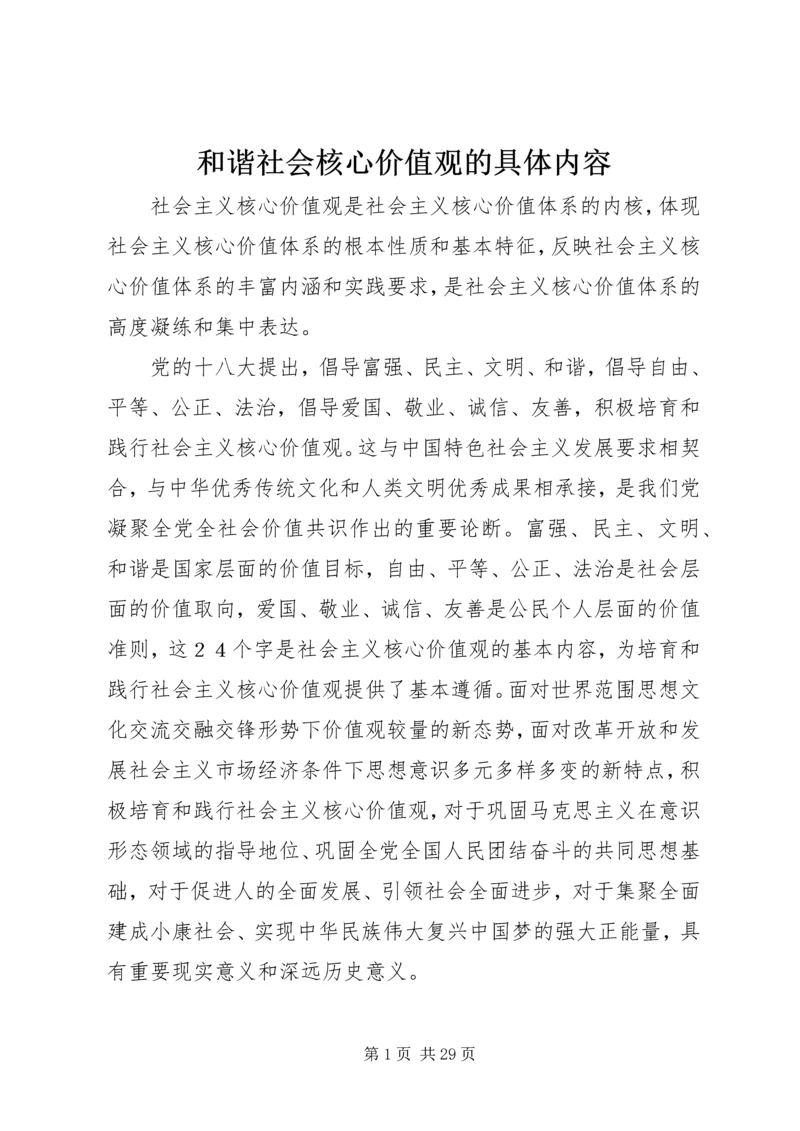 和谐社会核心价值观的具体内容

社会主义核心价值观是社会主义核心价值体系的内核，体现社会主义核心价值体系的根本性质和基本特征，反映社会主义核心价值体系的丰富内涵和实践要求，是社会主义核心价值体系的高度凝练和集中表达。

党的十八大提出，倡导富强、民主、文明、和谐，倡导自由、平等、公正、法治，倡导爱国、敬业、诚信、友善，积极培育和践行社会主义核心价值观。这与中国特色社会主义发展要求相契合，与中华优秀传统文化和人类文明优秀成果相承接，是我们党凝聚全党全社会价值共识作出的重要论断。富强、民主、文明、和谐是国家层面的价值目标，自由、平等、公正、法治是社会层面的价值取向，爱国、敬业、诚信、友善是公民个人层面的价值准则，这２４个字是社会主义核心价值观的基本内容，为培育和践行社会主义核心价值观提供了基本遵循。面对世界范围思想文化交流交融交锋形势下价值观较量的新态势，面对改革开放和发展社会主义市场经济条件下思想意识多元多样多变的新特点，积极培育和践行社会主义核心价值观，对于巩固马克思主义在意识形态领域的指导地位、巩固全党全国人民团结奋斗的共同思想基础，对于促进人的全面发展、引领社会全面进步，对于集聚全面建成小康社会、实现中华民族伟大复兴中国梦的强大正能量，具有重要现实意义和深远历史意义。

第 1 页 共 29 页